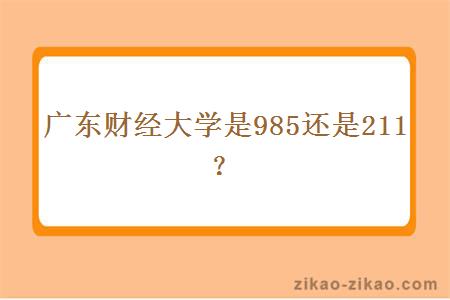 广东财经大学是985还是211？

zikao-zikao.com